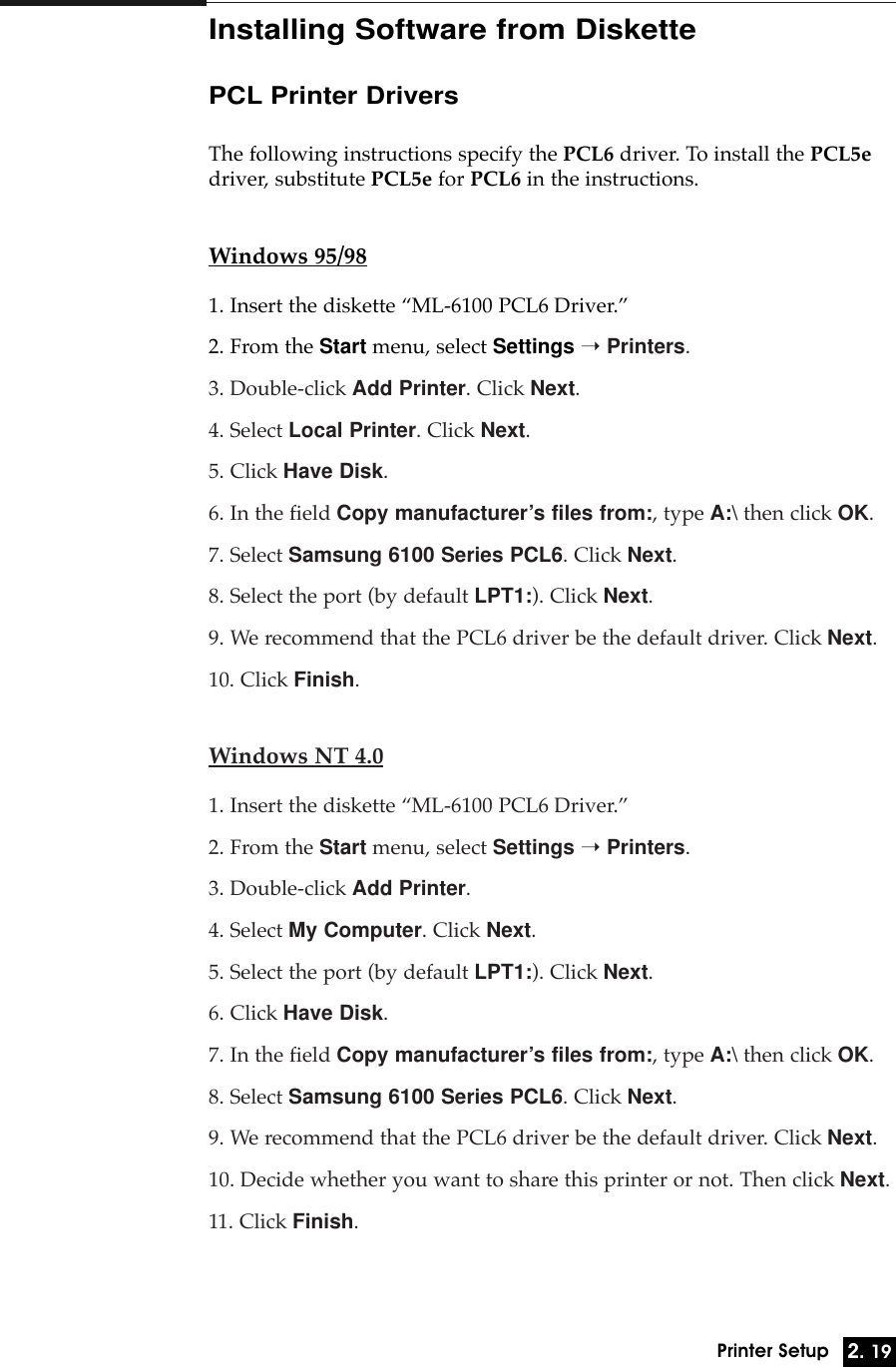 Installing Software from Diskette

PCL Printer Drivers

The following instructions specify the PCL6 driver. To install the PCL5e driver, substitute PCL5e for PCL6 in the instructions.

Windows 95/98

1. Insert the diskette “ML-6100 PCL6 Driver.”

2. From the Start menu, select Settings ➝ Printers.

3. Double-click Add Printer. Click Next.

4. Select Local Printer. Click Next.

5. Click Have Disk.

6. In the field Copy manufacturer’s files from:, type A:\ then click OK.

7. Select Samsung 6100 Series PCL6. Click Next.

8. Select the port (by default LPT1:). Click Next.

9. We recommend that the PCL6 driver be the default driver. Click Next.

10. Click Finish.

Windows NT 4.0

1. Insert the diskette “ML-6100 PCL6 Driver.”

2. From the Start menu, select Settings ➝ Printers.

3. Double-click Add Printer.

4. Select My Computer. Click Next.

5. Select the port (by default LPT1:). Click Next.

6. Click Have Disk.

7. In the field Copy manufacturer’s files from:, type A:\ then click OK.

8. Select Samsung 6100 Series PCL6. Click Next.

9. We recommend that the PCL6 driver be the default driver. Click Next.

10. Decide whether you want to share this printer or not. Then click Next.

11. Click Finish.

Printer Setup 2. 19